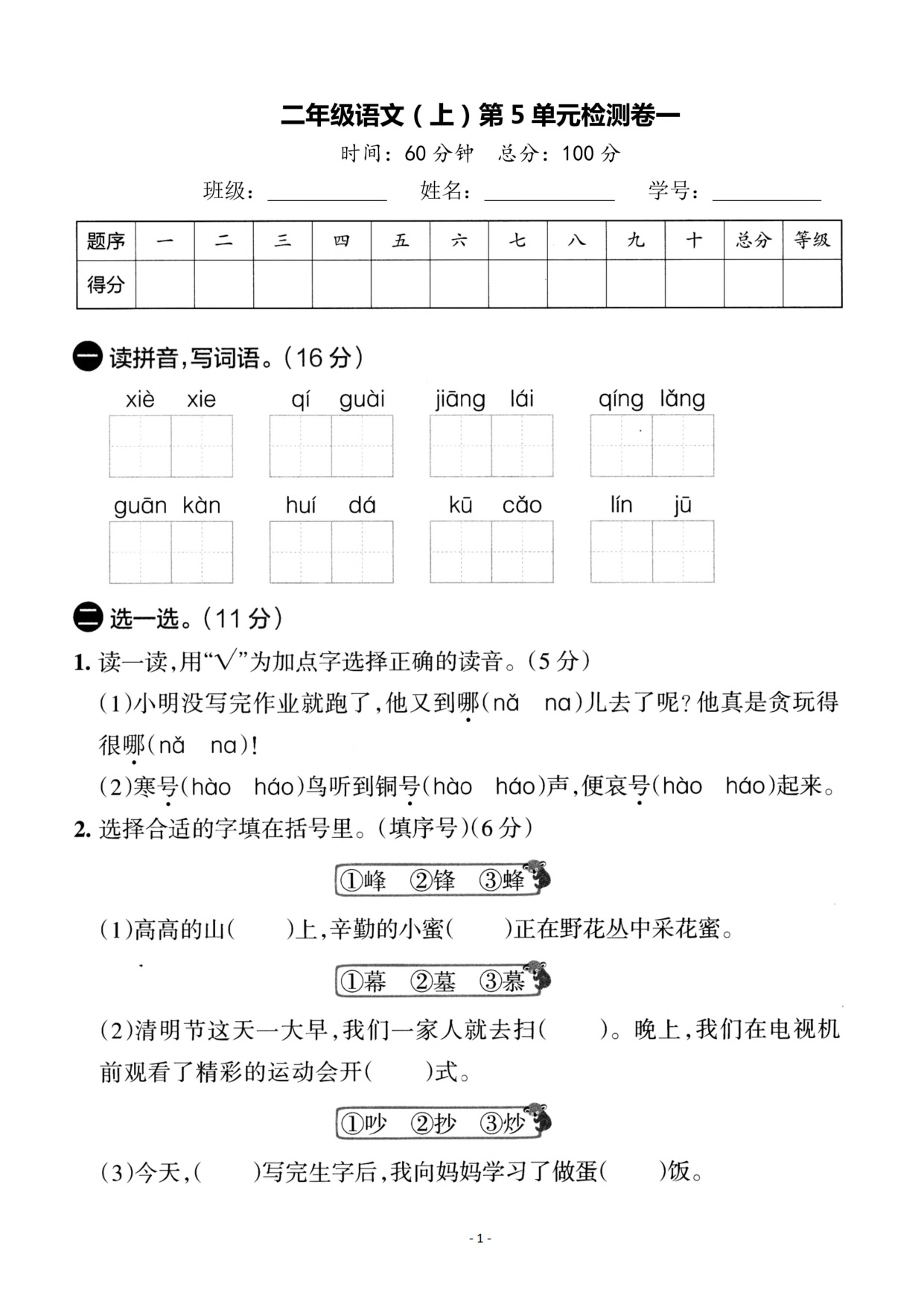 二年级语文（上）第5单元检测卷一

时间：60分钟 总分：100分

班级：____ 姓名：____ 学号：____

| 题序 | 一 | 二 | 三 | 四 | 五 | 六 | 七 | 八 | 九 | 十 | 总分 | 等级 |
|---|---|---|---|---|---|---|---|---|---|---|---|---|
| 得分 |  |  |  |  |  |  |  |  |  |  |  |  |

一 读拼音，写词语。（16分）

xiè xie qí guài jiāng lái qíng lǎng

guān kàn huí dá kū cǎo lín jū

二 选一选。（11分）

1.读一读，用“√”为加点字选择正确的读音。（5分）

（1）小明没写完作业就跑了，他又到哪（nǎ na）儿去了呢？他真是贪玩得很哪（nǎ na）！

（2）寒号（hào háo）鸟听到铜号（hào háo）声，便哀号（hào háo）起来。

2.选择合适的字填在括号里。（填序号）（6分）

①峰 ②锋 ③蜂

（1）高高的山（ ）上，辛勤的小蜜（ ）正在野花丛中采花蜜。

①幕 ②墓 ③慕

（2）清明节这天一大早，我们一家人就去扫（ ）。晚上，我们在电视机前观看了精彩的运动会开（ ）式。

①吵 ②抄 ③炒

（3）今天，（ ）写完生字后，我向妈妈学习了做蛋（ ）饭。

-1-